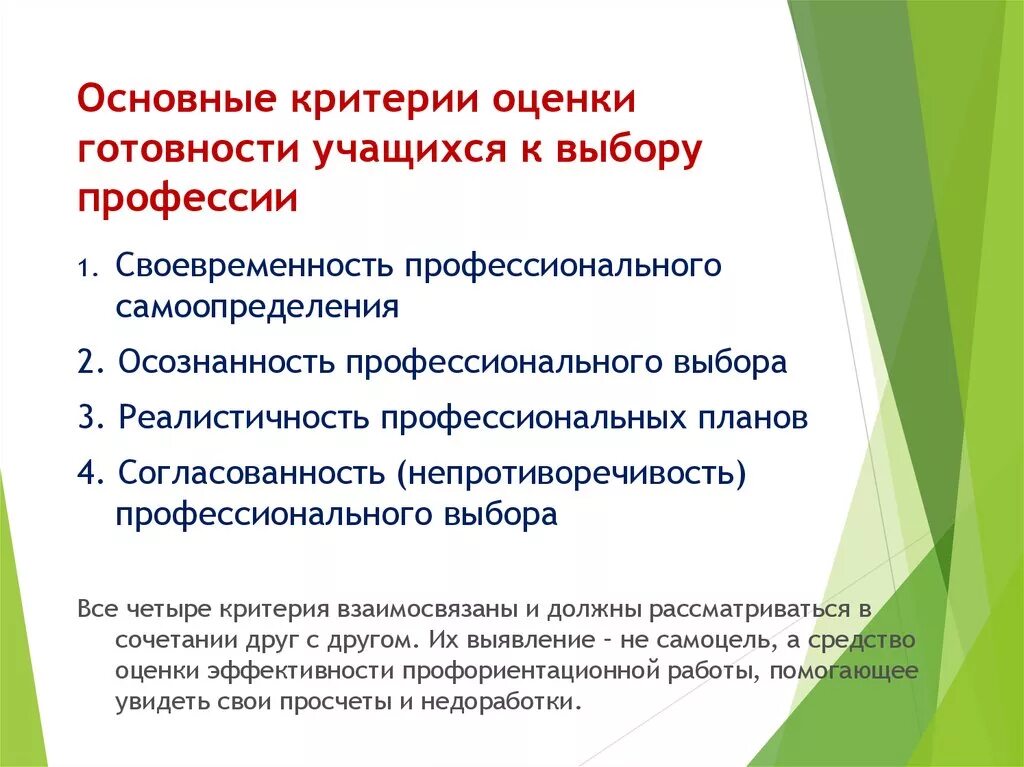 Основные критерии оценки готовности учащихся к выбору профессии

1. Своевременность профессионального самоопределения

2. Осознанность профессионального выбора

3. Реалистичность профессиональных планов

4. Согласованность (непротиворечивость) профессионального выбора

Все четыре критерия взаимосвязаны и должны рассматриваться в сочетании друг с другом. Их выявление – не самоцель, а средство оценки эффективности профориентационной работы, помогающее увидеть свои просчеты и недоработки.